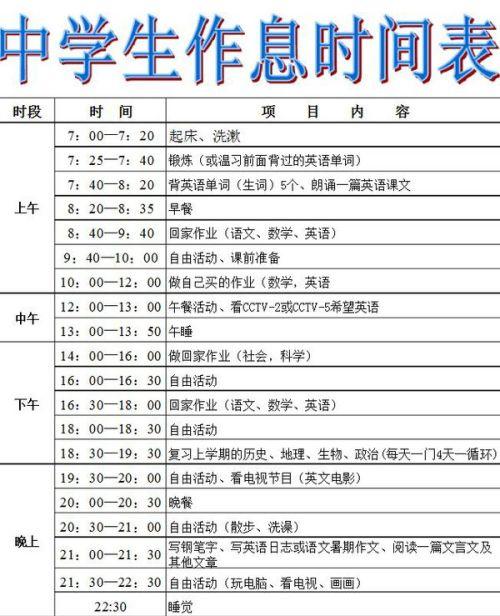 中学生作息时间表

| 时段 | 时 间 | 项 目 内 容 |
|---|---|---|
| 上午 | 7：00—7：20 | 起床、洗漱 |
| | 7：25—7：40 | 锻炼（或温习前面背过的英语单词） |
| | 7：40—8：20 | 背英语单词（生词）5个、朗诵一篇英语课文 |
| | 8：20—8：35 | 早餐 |
| | 8：40—9：40 | 回家作业（语文、数学、英语） |
| | 9：40—10：00 | 自由活动、课前准备 |
| | 10：00—12：00 | 做自己买的作业（数学，英语 |
| 中午 | 12：00—13：00 | 午餐活动、看CCTV-2或CCTV-5希望英语 |
| | 13：00—13：50 | 午睡 |
| 下午 | 14：00—16：00 | 做回家作业（社会，科学） |
| | 16：00—16：30 | 自由活动 |
| | 16：30—18：00 | 回家作业（语文、数学、英语） |
| | 18：00—18：30 | 自由活动 |
| | 18：30—19：30 | 复习上学期的历史、地理、生物、政治(每天一门4天一循环) |
| 晚上 | 19：30—20：00 | 自由活动、看电视节目（英文电影） |
| | 20：00—20：30 | 晚餐 |
| | 20：30—21：00 | 自由活动（散步、洗澡） |
| | 21：00—21：30 | 写钢笔字、写英语日志或语文暑期作文、阅读一篇文言文及其他文章 |
| | 21：30—22：30 | 自由活动（玩电脑、看电视、画画） |
| | 22:30 | 睡觉 |